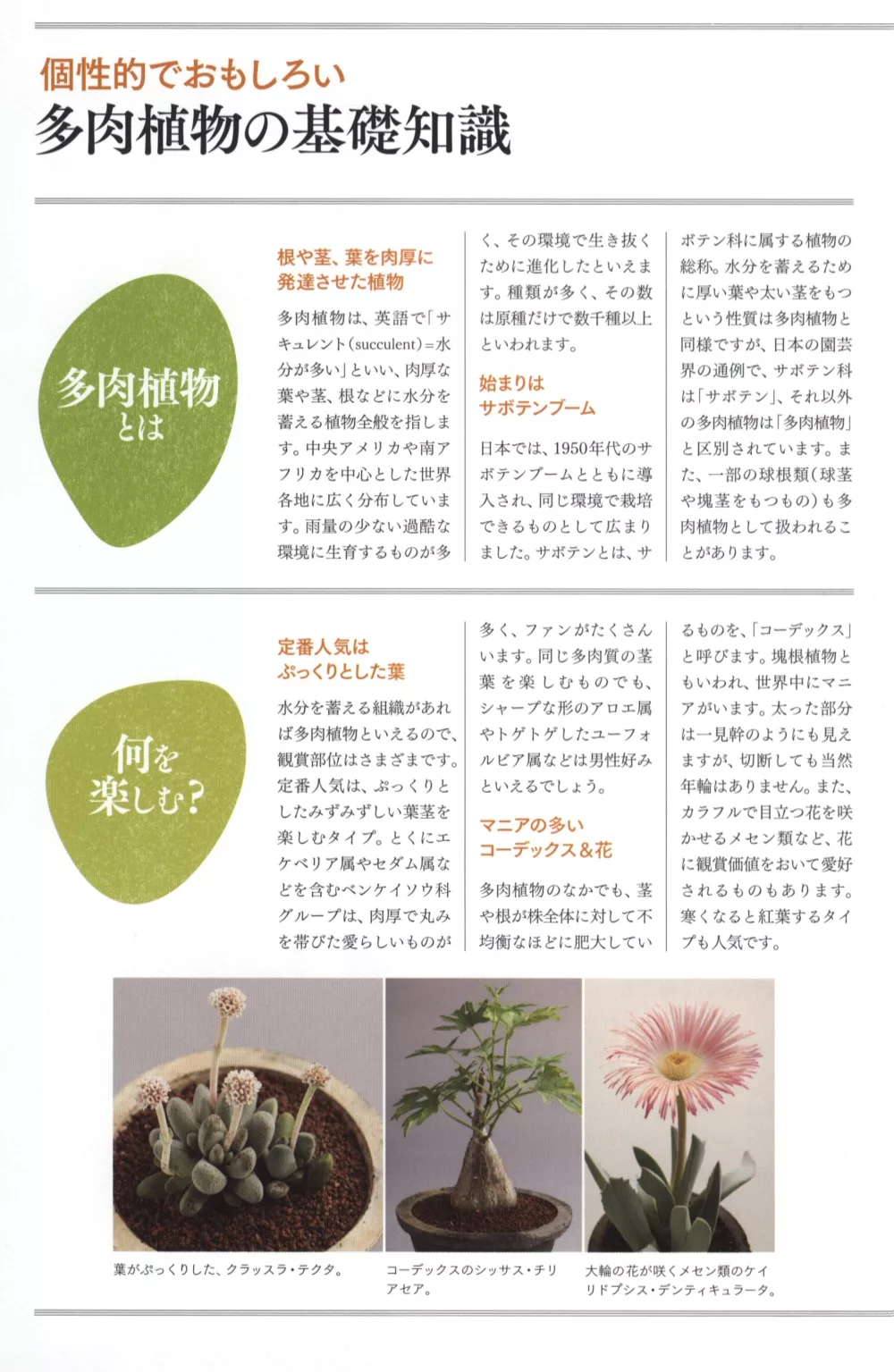 個性的でおもしろい
多肉植物の基礎知識

多肉植物とは

根や茎、葉を肉厚に発達させた植物

多肉植物は、英語で「サキュレント（succulent）＝水分が多い」といい、肉厚な葉や茎、根などに水分を蓄える植物全般を指します。中央アメリカや南アフリカを中心とした世界各地に広く分布しています。雨量の少ない過酷な環境に生育するものが多く、その環境で生き抜くために進化したといえます。種類が多く、その数は原種だけで数千種以上といわれます。

始まりはサボテンブーム

日本では、1950年代のサボテンブームとともに導入され、同じ環境で栽培できるものとして広まりました。サボテンとは、サボテン科に属する植物の総称。水分を蓄えるために厚い葉や太い茎をもつという性質は多肉植物と同様ですが、日本の園芸界の通例で、サボテン科は「サボテン」、それ以外の多肉植物は「多肉植物」と区別されています。また、一部の球根類（球茎や塊茎をもつもの）も多肉植物として扱われることがあります。

何を楽しむ？

定番人気はぷっくりとした葉

水分を蓄える組織があれば多肉植物といえるので、観賞部位はさまざまです。定番人気は、ぷっくりとしたみずみずしい葉茎を楽しむタイプ。とくにエケベリア属やセダム属などを含むベンケイソウ科グループは、肉厚で丸みを帯びた愛らしいものが多く、ファンがたくさんいます。同じ多肉質の茎葉を楽しむものでも、シャープな形のアロエ属やトゲトゲしたユーフォルビア属などは男性好みといえるでしょう。

マニアの多いコーデックス＆花

多肉植物のなかでも、茎や根が株全体に対して不均衡なほどに肥大しているものを、「コーデックス」と呼びます。塊根植物ともいわれ、世界中にマニアがいます。太った部分は一見幹のようにも見えますが、切断しても当然年輪はありません。また、カラフルで目立つ花を咲かせるメセン類など、花に観賞価値をおいて愛好されるものもあります。寒くなると紅葉するタイプも人気です。

葉がぷっくりした、クラッスラ・テクタ。

コーデックスのシッサス・チリアセア。

大輪の花が咲くメセン類のケイリドプシス・デンティキュラータ。